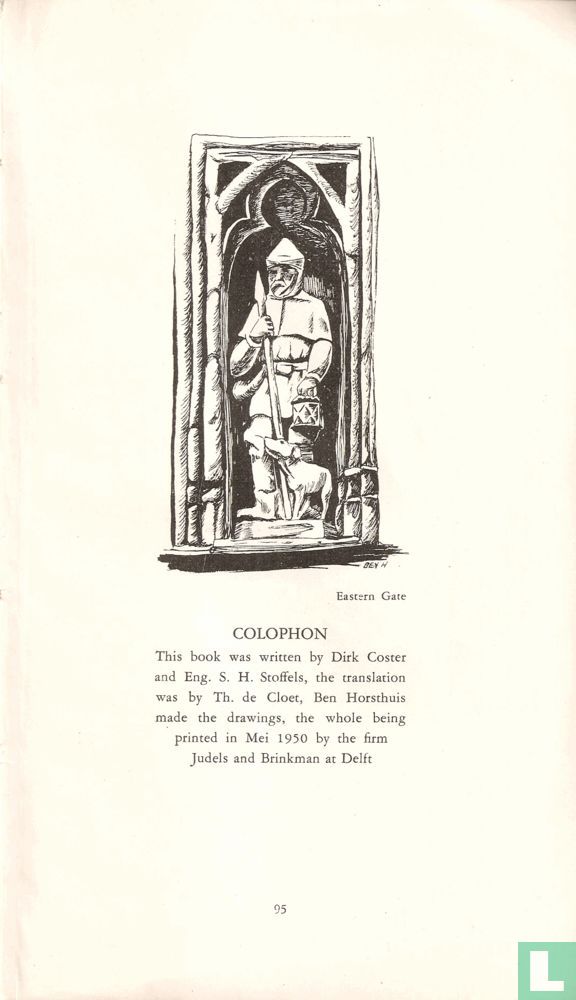 BEN H

Eastern Gate

COLOPHON

This book was written by Dirk Coster and Eng. S. H. Stoffels, the translation was by Th. de Cloet, Ben Horsthuis made the drawings, the whole being printed in Mei 1950 by the firm Judels and Brinkman at Delft

95